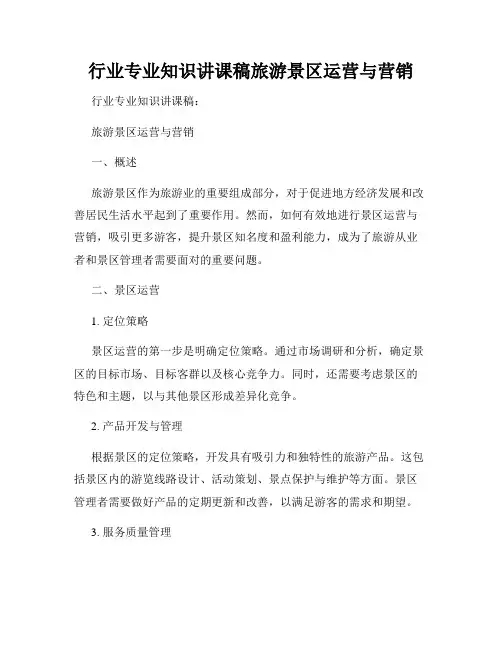 行业专业知识讲课稿旅游景区运营与营销

行业专业知识讲课稿：

旅游景区运营与营销

一、概述

旅游景区作为旅游业的重要组成部分，对于促进地方经济发展和改善居民生活水平起到了重要作用。然而，如何有效地进行景区运营与营销，吸引更多游客，提升景区知名度和盈利能力，成为了旅游从业者和景区管理者需要面对的重要问题。

二、景区运营

1. 定位策略

景区运营的第一步是明确定位策略。通过市场调研和分析，确定景区的目标市场、目标客群以及核心竞争力。同时，还需要考虑景区的特色和主题，以与其他景区形成差异化竞争。

2. 产品开发与管理

根据景区的定位策略，开发具有吸引力和独特性的旅游产品。这包括景区内的游览线路设计、活动策划、景点保护与维护等方面。景区管理者需要做好产品的定期更新和改善，以满足游客的需求和期望。

3. 服务质量管理